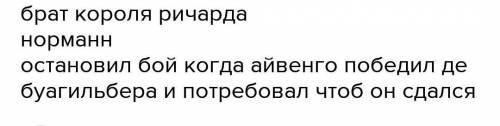 брат короля ричарда
норманн
остановил бой когда айвенго победил де буагильбера и потребовал чтоб он сдался